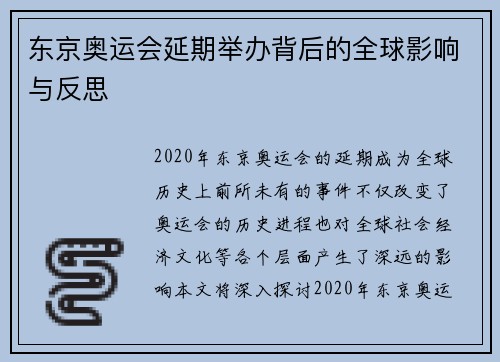 东京奥运会延期举办背后的全球影响与反思

2020年东京奥运会的延期成为全球历史上前所未有的事件不仅改变了奥运会的历史进程也对全球社会经济文化等各个层面产生了深远的影响本文将深入探讨2020年东京奥运